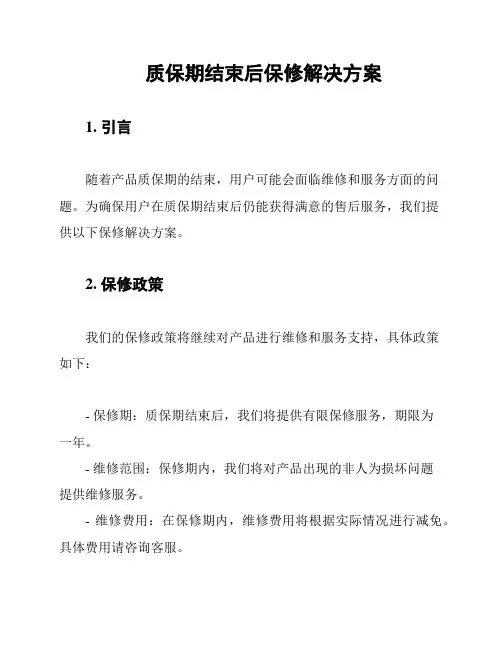 质保期结束后保修解决方案

1. 引言

随着产品质保期的结束，用户可能会面临维修和服务方面的问题。为确保用户在质保期结束后仍能获得满意的售后服务，我们提供以下保修解决方案。

2. 保修政策

我们的保修政策将继续对产品进行维修和服务支持，具体政策如下：

- 保修期：质保期结束后，我们将提供有限保修服务，期限为一年。

- 维修范围：保修期内，我们将对产品出现的非人为损坏问题提供维修服务。

- 维修费用：在保修期内，维修费用将根据实际情况进行减免。具体费用请咨询客服。